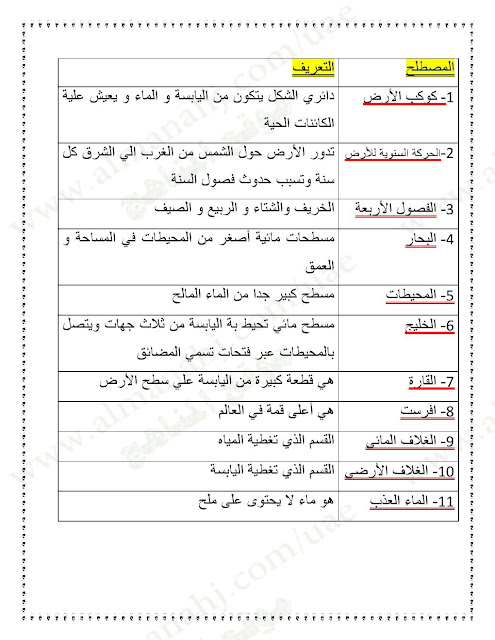 | المصطلح | التعريف |
|---|---|
| 1- كوكب الأرض | دائري الشكل يتكون من اليابسة و الماء و يعيش علية الكائنات الحية |
| 2-الحركة السنوية للأرض | تدور الأرض حول الشمس من الغرب الي الشرق كل سنة وتسبب حدوث فصول السنة |
| 3- الفصول الأربعة | الخريف والشتاء و الربيع و الصيف |
| 4- البحار | مسطحات مائية أصغر من المحيطات في المساحة و العمق |
| 5- المحيطات | مسطح كبير جدا من الماء المالح |
| 6- الخليج | مسطح مائي تحيط بة اليابسة من ثلاث جهات ويتصل بالمحيطات عبر فتحات تسمي المضائق |
| 7- القارة | هي قطعة كبيرة من اليابسة علي سطح الأرض |
| 8- افرست | هي أعلى قمة في العالم |
| 9- الغلاف المائي | القسم الذي تغطية المياه |
| 10- الغلاف الأرضي | القسم الذي تغطية اليابسة |
| 11- الماء العذب | هو ماء لا يحتوى على ملح |

www.almanahj.com/uae